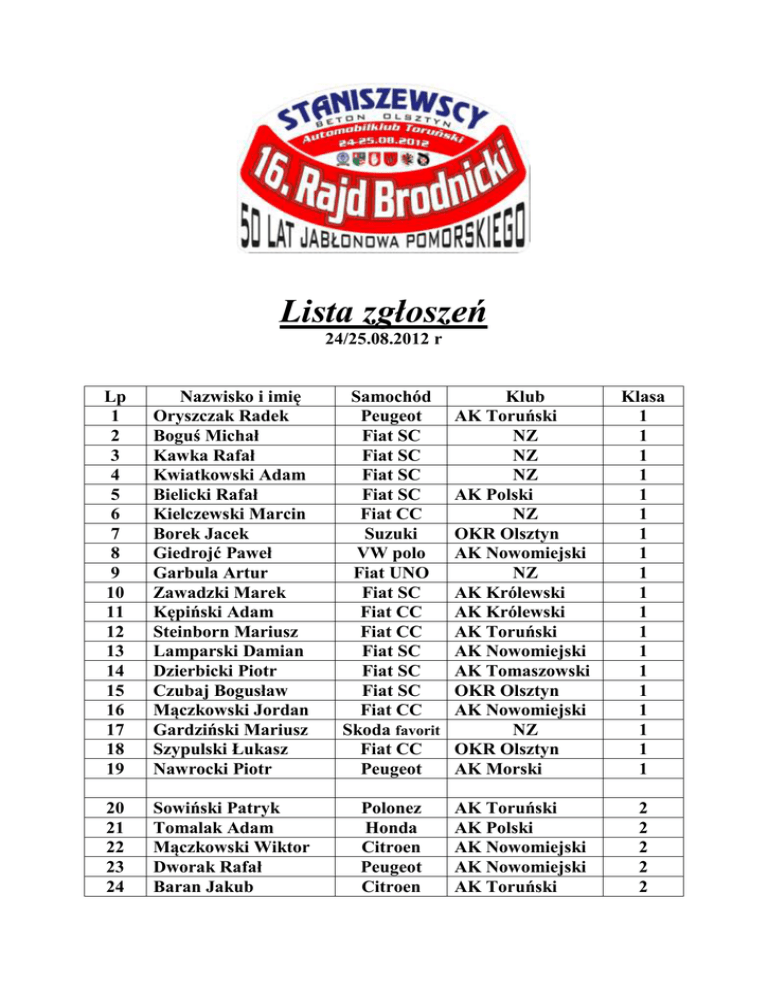 STANISZEWSCY
BETON OLSZTYN
Automobilklub Toruński
24-25.08.2012
16. Rajd Brodnicki
50 LAT JABŁONOWA POMORSKIEGO

Lista zgłoszeń
24/25.08.2012 r

| Lp | Nazwisko i imię | Samochód | Klub | Klasa |
|---|---|---|---|---|
| 1 | Oryszczak Radek | Peugeot | AK Toruński | 1 |
| 2 | Boguś Michał | Fiat SC | NZ | 1 |
| 3 | Kawka Rafał | Fiat SC | NZ | 1 |
| 4 | Kwiatkowski Adam | Fiat SC | NZ | 1 |
| 5 | Bielicki Rafał | Fiat SC | AK Polski | 1 |
| 6 | Kielczewski Marcin | Fiat CC | NZ | 1 |
| 7 | Borek Jacek | Suzuki | OKR Olsztyn | 1 |
| 8 | Giedrojć Paweł | VW polo | AK Nowomiejski | 1 |
| 9 | Garbula Artur | Fiat UNO | NZ | 1 |
| 10 | Zawadzki Marek | Fiat SC | AK Królewski | 1 |
| 11 | Kępiński Adam | Fiat CC | AK Królewski | 1 |
| 12 | Steinborn Mariusz | Fiat CC | AK Toruński | 1 |
| 13 | Lamparski Damian | Fiat SC | AK Nowomiejski | 1 |
| 14 | Dzierbicki Piotr | Fiat SC | AK Tomaszowski | 1 |
| 15 | Czubaj Bogusław | Fiat SC | OKR Olsztyn | 1 |
| 16 | Mączkowski Jordan | Fiat CC | AK Nowomiejski | 1 |
| 17 | Gardziński Mariusz | Skoda favorit | NZ | 1 |
| 18 | Szypulski Łukasz | Fiat CC | OKR Olsztyn | 1 |
| 19 | Nawrocki Piotr | Peugeot | AK Morski | 1 |
| | | | | |
| 20 | Sowiński Patryk | Polonez | AK Toruński | 2 |
| 21 | Tomalak Adam | Honda | AK Polski | 2 |
| 22 | Mączkowski Wiktor | Citroen | AK Nowomiejski | 2 |
| 23 | Dworak Rafał | Peugeot | AK Nowomiejski | 2 |
| 24 | Baran Jakub | Citroen | AK Toruński | 2 |